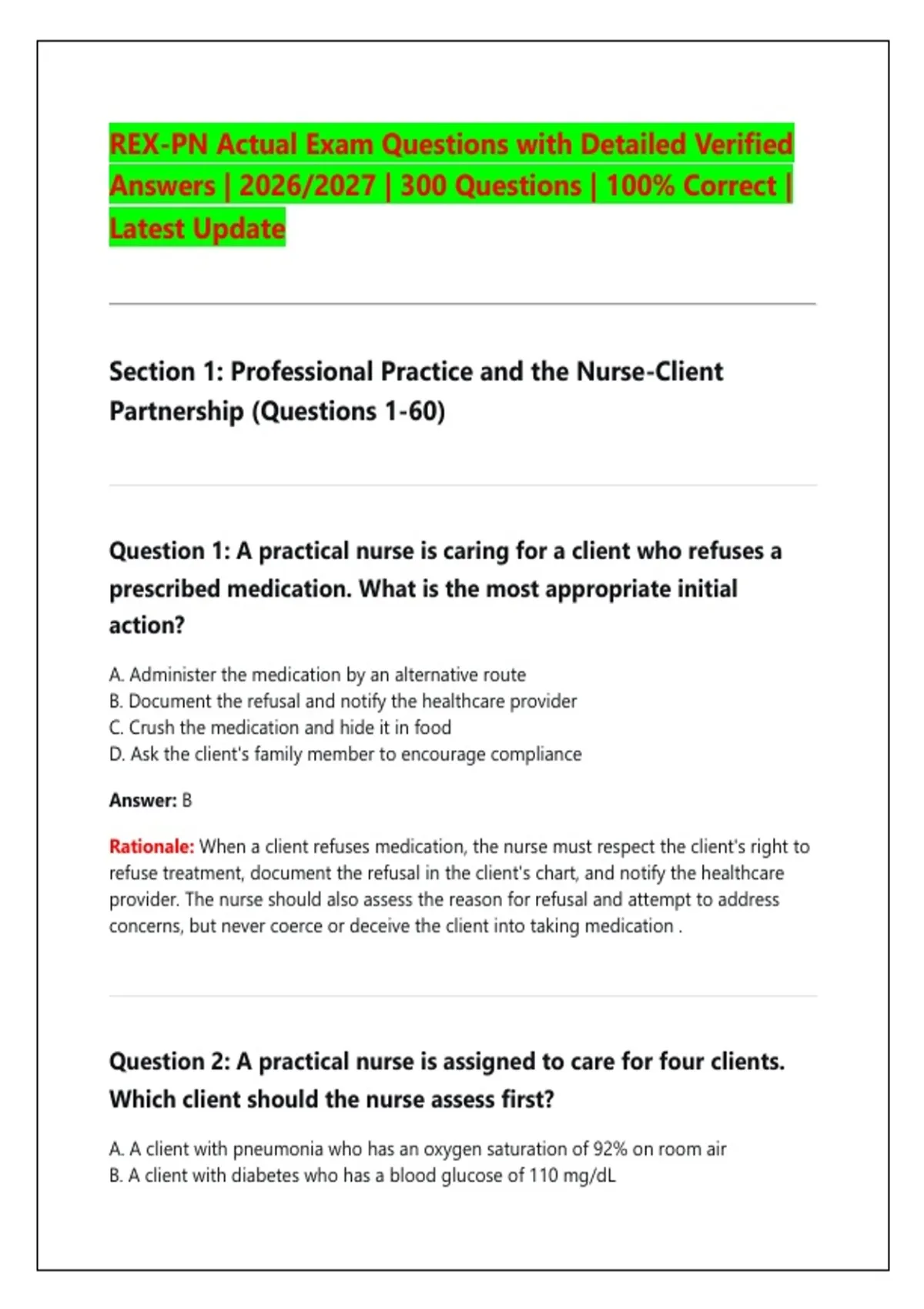 REX-PN Actual Exam Questions with Detailed Verified Answers | 2026/2027 | 300 Questions | 100% Correct | Latest Update

Section 1: Professional Practice and the Nurse-Client Partnership (Questions 1-60)

Question 1: A practical nurse is caring for a client who refuses a prescribed medication. What is the most appropriate initial action?

A. Administer the medication by an alternative route
B. Document the refusal and notify the healthcare provider
C. Crush the medication and hide it in food
D. Ask the client's family member to encourage compliance

Answer: B

Rationale: When a client refuses medication, the nurse must respect the client's right to refuse treatment, document the refusal in the client's chart, and notify the healthcare provider. The nurse should also assess the reason for refusal and attempt to address concerns, but never coerce or deceive the client into taking medication .

Question 2: A practical nurse is assigned to care for four clients. Which client should the nurse assess first?

A. A client with pneumonia who has an oxygen saturation of 92% on room air
B. A client with diabetes who has a blood glucose of 110 mg/dL